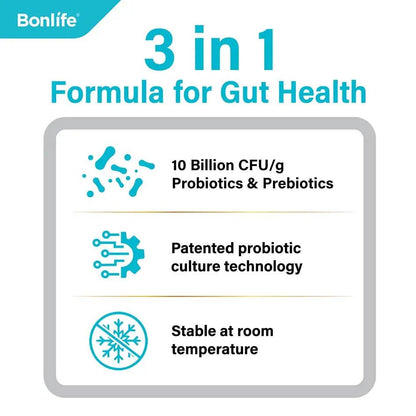 Bonlife®

3 in 1

Formula for Gut Health

10 Billion CFU/g
Probiotics & Prebiotics

Patented probiotic
culture technology

Stable at room
temperature